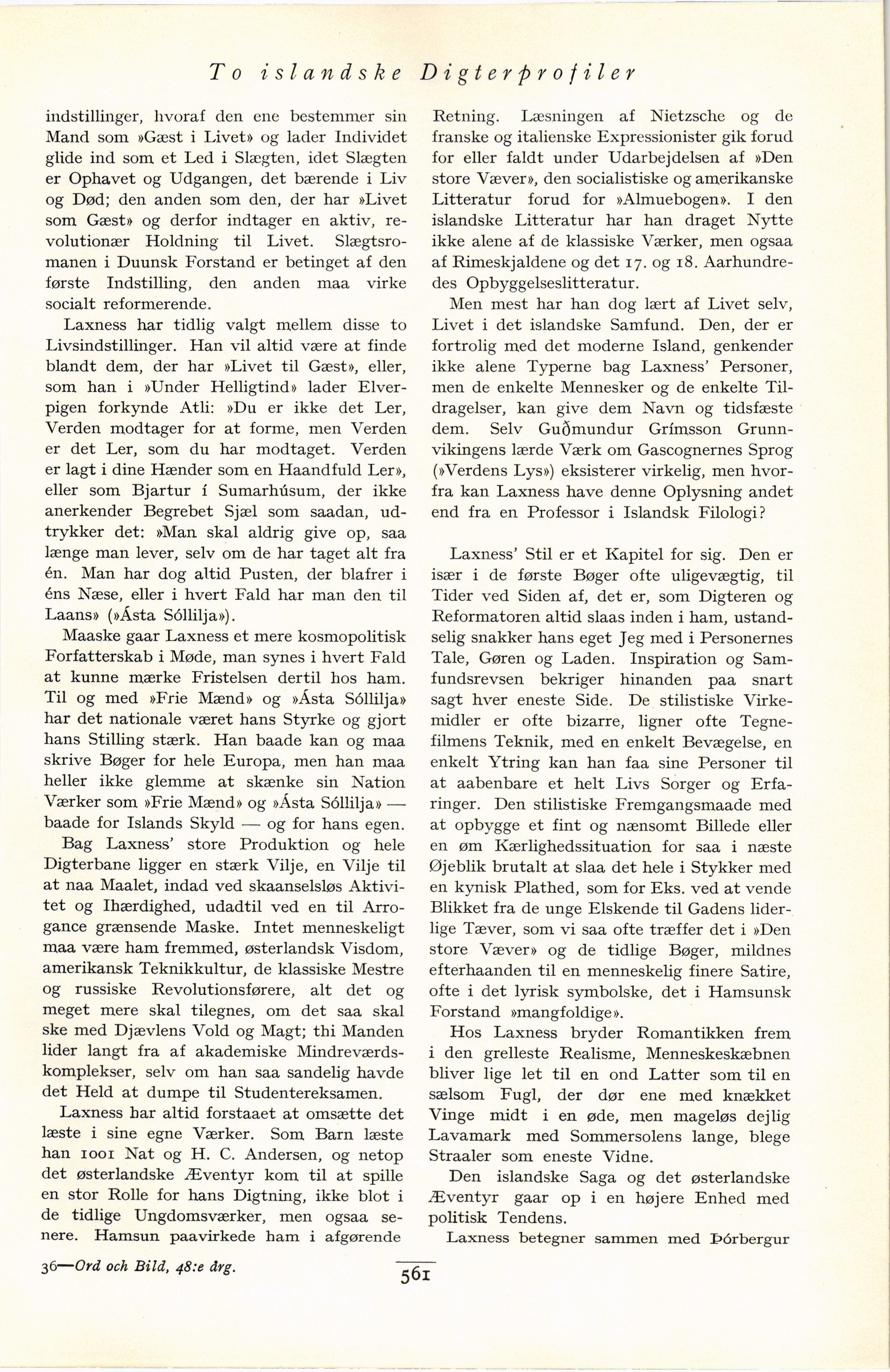 To islandske Digterprofiler

indstillinger, hvoraf den ene bestemmer sin Mand som »Gæst i Livet» og lader Individet glide ind som et Led i Slægten, idet Slægten er Ophavet og Udgangen, det bærende i Liv og Død; den anden som den, der har »Livet som Gæst» og derfor indtager en aktiv, revolutionær Holdning til Livet. Slægtsromanen i Duunsk Forstand er betinget af den første Indstilling, den anden maa virke socialt reformerende.

Laxness har tidlig valgt mellem disse to Livsindstillinger. Han vil altid være at finde blandt dem, der har »Livet til Gæst», eller, som han i »Under Helligtind» lader Elverpigen forkynde Atli: »Du er ikke det Ler, Verden modtager for at forme, men Verden er det Ler, som du har modtaget. Verden er lagt i dine Hænder som en Haandfuld Ler», eller som Bjartur í Sumarhúsum, der ikke anerkender Begrebet Sjæl som saadan, udtrykker det: »Man skal aldrig give op, saa længe man lever, selv om de har taget alt fra én. Man har dog altid Pusten, der blafrer i éns Næse, eller i hvert Fald har man den til Laans» (»Ásta Sóllilja»).

Maaske gaar Laxness et mere kosmopolitisk Forfatterskab i Møde, man synes i hvert Fald at kunne mærke Fristelsen dertil hos ham. Til og med »Frie Mænd» og »Ásta Sóllilja» har det nationale været hans Styrke og gjort hans Stilling stærk. Han baade kan og maa skrive Bøger for hele Europa, men han maa heller ikke glemme at skænke sin Nation Værker som »Frie Mænd» og »Ásta Sóllilja» — baade for Islands Skyld — og for hans egen.

Bag Laxness' store Produktion og hele Digterbane ligger en stærk Vilje, en Vilje til at naa Maalet, indad ved skaanselsløs Aktivitet og Ihærdighed, udadtil ved en til Arrogance grænsende Maske. Intet menneskeligt maa være ham fremmed, østerlandsk Visdom, amerikansk Teknikkultur, de klassiske Mestre og russiske Revolutionsførere, alt det og meget mere skal tilegnes, om det saa skal ske med Djævlens Vold og Magt; thi Manden lider langt fra af akademiske Mindreværdskomplekser, selv om han saa sandelig havde det Held at dumpe til Studentereksamen.

Laxness har altid forstaaet at omsætte det læste i sine egne Værker. Som Barn læste han 1001 Nat og H. C. Andersen, og netop det østerlandske Æventyr kom til at spille en stor Rolle for hans Digtning, ikke blot i de tidlige Ungdomsværker, men ogsaa senere. Hamsun paavirkede ham i afgørende Retning. Læsningen af Nietzsche og de franske og italienske Expressionister gik forud for eller faldt under Udarbejdelsen af »Den store Væver», den socialistiske og amerikanske Litteratur forud for »Almuebogen». I den islandske Litteratur har han draget Nytte ikke alene af de klassiske Værker, men ogsaa af Rimeskjaldene og det 17. og 18. Aarhundredes Opbyggelseslitteratur.

Men mest har han dog lært af Livet selv, Livet i det islandske Samfund. Den, der er fortrolig med det moderne Island, genkender ikke alene Typerne bag Laxness' Personer, men de enkelte Mennesker og de enkelte Tildragelser, kan give dem Navn og tidsfæste dem. Selv Guðmundur Grímsson Grunnvikingens lærde Værk om Gascognernes Sprog (»Verdens Lys») eksisterer virkelig, men hvorfra kan Laxness have denne Oplysning andet end fra en Professor i Islandsk Filologi?

Laxness' Stil er et Kapitel for sig. Den er især i de første Bøger ofte uligevægtig, til Tider ved Siden af, det er, som Digteren og Reformatoren altid slaas inden i ham, ustandselig snakker hans eget Jeg med i Personernes Tale, Gøren og Laden. Inspiration og Samfundsrevsen bekriger hinanden paa snart sagt hver eneste Side. De stilistiske Virkemidler er ofte bizarre, ligner ofte Tegnefilmens Teknik, med en enkelt Bevægelse, en enkelt Ytring kan han faa sine Personer til at aabenbare et helt Livs Sorger og Erfaringer. Den stilistiske Fremgangsmaade med at opbygge et fint og nænsomt Billede eller en øm Kærlighedssituation for saa i næste Øjeblik brutalt at slaa det hele i Stykker med en kynisk Plathed, som for Eks. ved at vende Blikket fra de unge Elskende til Gadens liderlige Tæver, som vi saa ofte træffer det i »Den store Væver» og de tidlige Bøger, mildnes efterhaanden til en menneskelig finere Satire, ofte i det lyrisk symbolske, det i Hamsunsk Forstand »mangfoldige».

Hos Laxness bryder Romantikken frem i den grelleste Realisme, Menneskeskæbnen bliver lige let til en ond Latter som til en sælsom Fugl, der dør ene med knækket Vinge midt i en øde, men mageløs dejlig Lavamark med Sommersolens lange, blege Straaler som eneste Vidne.

Den islandske Saga og det østerlandske Æventyr gaar op i en højere Enhed med politisk Tendens.

Laxness betegner sammen med Þórbergur

36—Ord och Bild, 48:e årg.

561